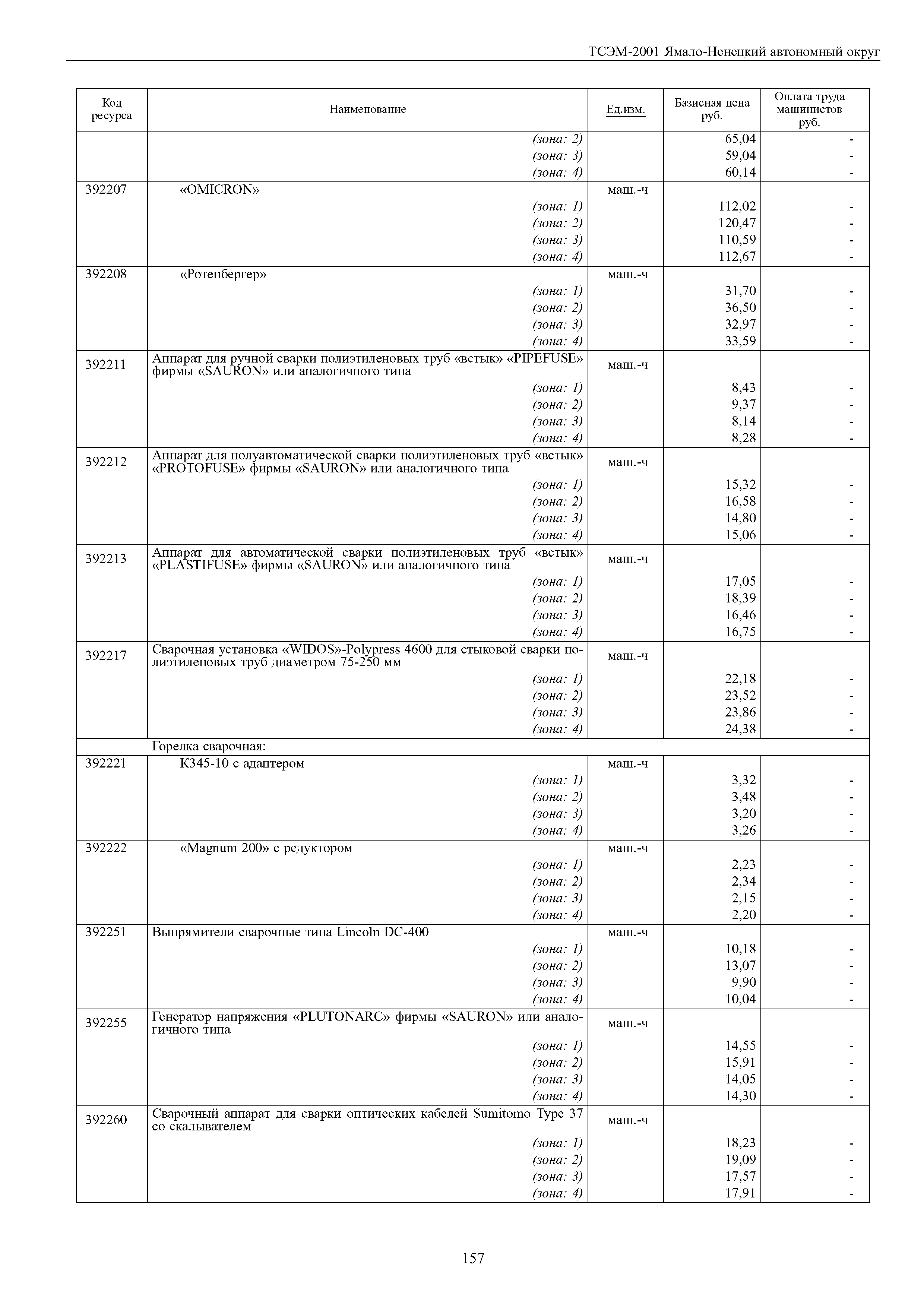 ТСЭМ-2001 Ямало-Ненецкий автономный округ

| Код ресурса | Наименование | Ед.изм. | Базисная цена руб. | Оплата труда машинистов руб. |
|---|---|---|---|---|
| | (зона: 2) | | 65,04 | - |
| | (зона: 3) | | 59,04 | - |
| | (зона: 4) | | 60,14 | - |
| 392207 | «OMICRON» | маш.-ч | | |
| | (зона: 1) | | 112,02 | - |
| | (зона: 2) | | 120,47 | - |
| | (зона: 3) | | 110,59 | - |
| | (зона: 4) | | 112,67 | - |
| 392208 | «Ротенбергер» | маш.-ч | | |
| | (зона: 1) | | 31,70 | - |
| | (зона: 2) | | 36,50 | - |
| | (зона: 3) | | 32,97 | - |
| | (зона: 4) | | 33,59 | - |
| 392211 | Аппарат для ручной сварки полиэтиленовых труб «встык» «PIPEFUSE» фирмы «SAURON» или аналогичного типа | маш.-ч | | |
| | (зона: 1) | | 8,43 | - |
| | (зона: 2) | | 9,37 | - |
| | (зона: 3) | | 8,14 | - |
| | (зона: 4) | | 8,28 | - |
| 392212 | Аппарат для полуавтоматической сварки полиэтиленовых труб «встык» «PROTOFUSE» фирмы «SAURON» или аналогичного типа | маш.-ч | | |
| | (зона: 1) | | 15,32 | - |
| | (зона: 2) | | 16,58 | - |
| | (зона: 3) | | 14,80 | - |
| | (зона: 4) | | 15,06 | - |
| 392213 | Аппарат для автоматической сварки полиэтиленовых труб «встык» «PLASTIFUSE» фирмы «SAURON» или аналогичного типа | маш.-ч | | |
| | (зона: 1) | | 17,05 | - |
| | (зона: 2) | | 18,39 | - |
| | (зона: 3) | | 16,46 | - |
| | (зона: 4) | | 16,75 | - |
| 392217 | Сварочная установка «WIDOS»-Polypress 4600 для стыковой сварки полиэтиленовых труб диаметром 75-250 мм | маш.-ч | | |
| | (зона: 1) | | 22,18 | - |
| | (зона: 2) | | 23,52 | - |
| | (зона: 3) | | 23,86 | - |
| | (зона: 4) | | 24,38 | - |
| | Горелка сварочная: | | | |
| 392221 | К345-10 с адаптером | маш.-ч | | |
| | (зона: 1) | | 3,32 | - |
| | (зона: 2) | | 3,48 | - |
| | (зона: 3) | | 3,20 | - |
| | (зона: 4) | | 3,26 | - |
| 392222 | «Magnum 200» с редуктором | маш.-ч | | |
| | (зона: 1) | | 2,23 | - |
| | (зона: 2) | | 2,34 | - |
| | (зона: 3) | | 2,15 | - |
| | (зона: 4) | | 2,20 | - |
| 392251 | Выпрямители сварочные типа Lincoln DC-400 | маш.-ч | | |
| | (зона: 1) | | 10,18 | - |
| | (зона: 2) | | 13,07 | - |
| | (зона: 3) | | 9,90 | - |
| | (зона: 4) | | 10,04 | - |
| 392255 | Генератор напряжения «PLUTONARC» фирмы «SAURON» или аналогичного типа | маш.-ч | | |
| | (зона: 1) | | 14,55 | - |
| | (зона: 2) | | 15,91 | - |
| | (зона: 3) | | 14,05 | - |
| | (зона: 4) | | 14,30 | - |
| 392260 | Сварочный аппарат для сварки оптических кабелей Sumitomo Type 37 со скалывателем | маш.-ч | | |
| | (зона: 1) | | 18,23 | - |
| | (зона: 2) | | 19,09 | - |
| | (зона: 3) | | 17,57 | - |
| | (зона: 4) | | 17,91 | - |

157